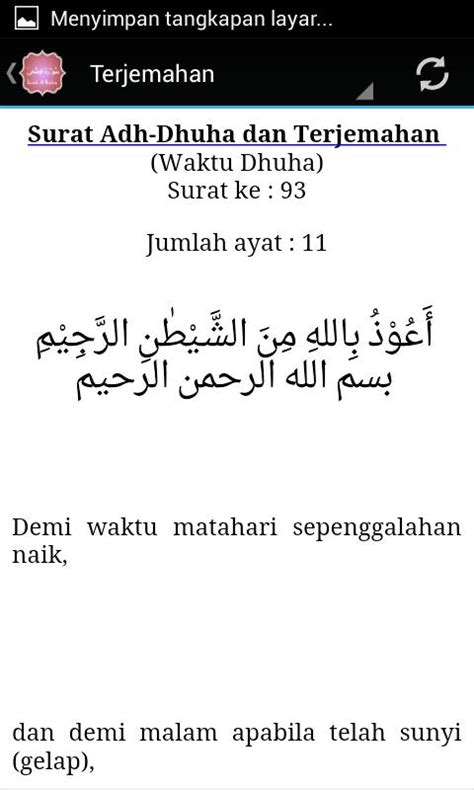 Menyimpan tangkapan layar...

Terjemahan

Surat Adh-Dhuha dan Terjemahan
(Waktu Dhuha)
Surat ke : 93

Jumlah ayat : 11

أَعُوْذُ بِاللهِ مِنَ الشَّيْطٰنِ الرَّجِيْمِ
بسم الله الرحمن الرحيم

Demi waktu matahari sepenggalahan naik,

dan demi malam apabila telah sunyi (gelap),